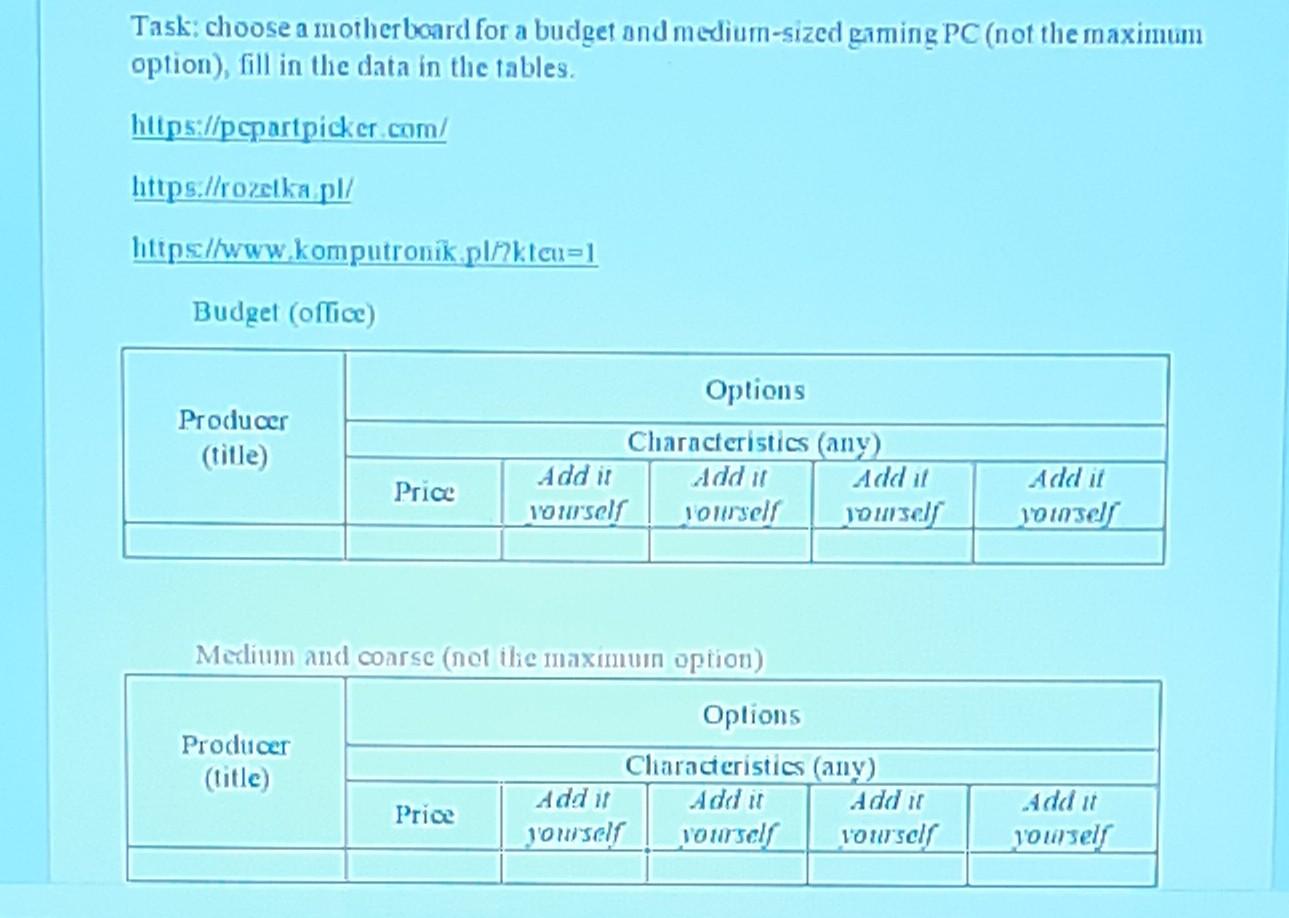 Task: choose a motherboard for a budget and medium-sized gaming PC (not the maximum option), fill in the data in the tables.

https://pcpartpicker.com/

https://rozetka.pl/

https://www.komputronik.pl/?kteu=1

Budget (office)

| Producer (title) | Options | | | | |
|---|---|---|---|---|---|
| | Characteristics (any) | | | | |
| | Price | Add it yourself | Add it yourself | Add it yourself | Add it yourself |
| | | | | | |

Medium and coarse (not the maximum option)

| Producer (title) | Options | | | | |
|---|---|---|---|---|---|
| | Characteristics (any) | | | | |
| | Price | Add it yourself | Add it yourself | Add it yourself | Add it yourself |
| | | | | | |